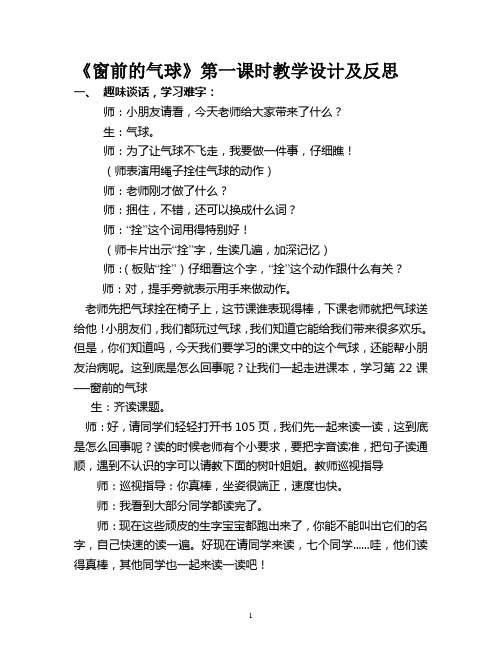 《窗前的气球》第一课时教学设计及反思

一、 趣味谈话，学习难字：

师：小朋友请看，今天老师给大家带来了什么？

生：气球。

师：为了让气球不飞走，我要做一件事，仔细瞧！

（师表演用绳子拴住气球的动作）

师：老师刚才做了什么？

师：捆住，不错，还可以换成什么词？

师：“拴”这个词用得特别好！

（师卡片出示“拴”字，生读几遍，加深记忆）

师：（板贴“拴”）仔细看这个字，“拴”这个动作跟什么有关？

师：对，提手旁就表示用手来做动作。

老师先把气球拴在椅子上，这节课谁表现得棒，下课老师就把气球送给他！小朋友们，我们都玩过气球，我们知道它能给我们带来很多欢乐。但是，你们知道吗，今天我们要学习的课文中的这个气球，还能帮小朋友治病呢。这到底是怎么回事呢？让我们一起走进课本，学习第 22 课——窗前的气球

生：齐读课题。

师：好，请同学们轻轻打开书 105 页，我们先一起来读一读，这到底是怎么回事呢？读的时候老师有个小要求，要把字音读准，把句子读通顺，遇到不认识的字可以请教下面的树叶姐姐。教师巡视指导

师：巡视指导：你真棒，坐姿很端正，速度也快。

师：我看到大部分同学都读完了。

师：现在这些顽皮的生字宝宝都跑出来了，你能不能叫出它们的名字，自己快速的读一遍。好现在请同学来读，七个同学......哇，他们读得真棒，其他同学也一起来读一读吧！

1